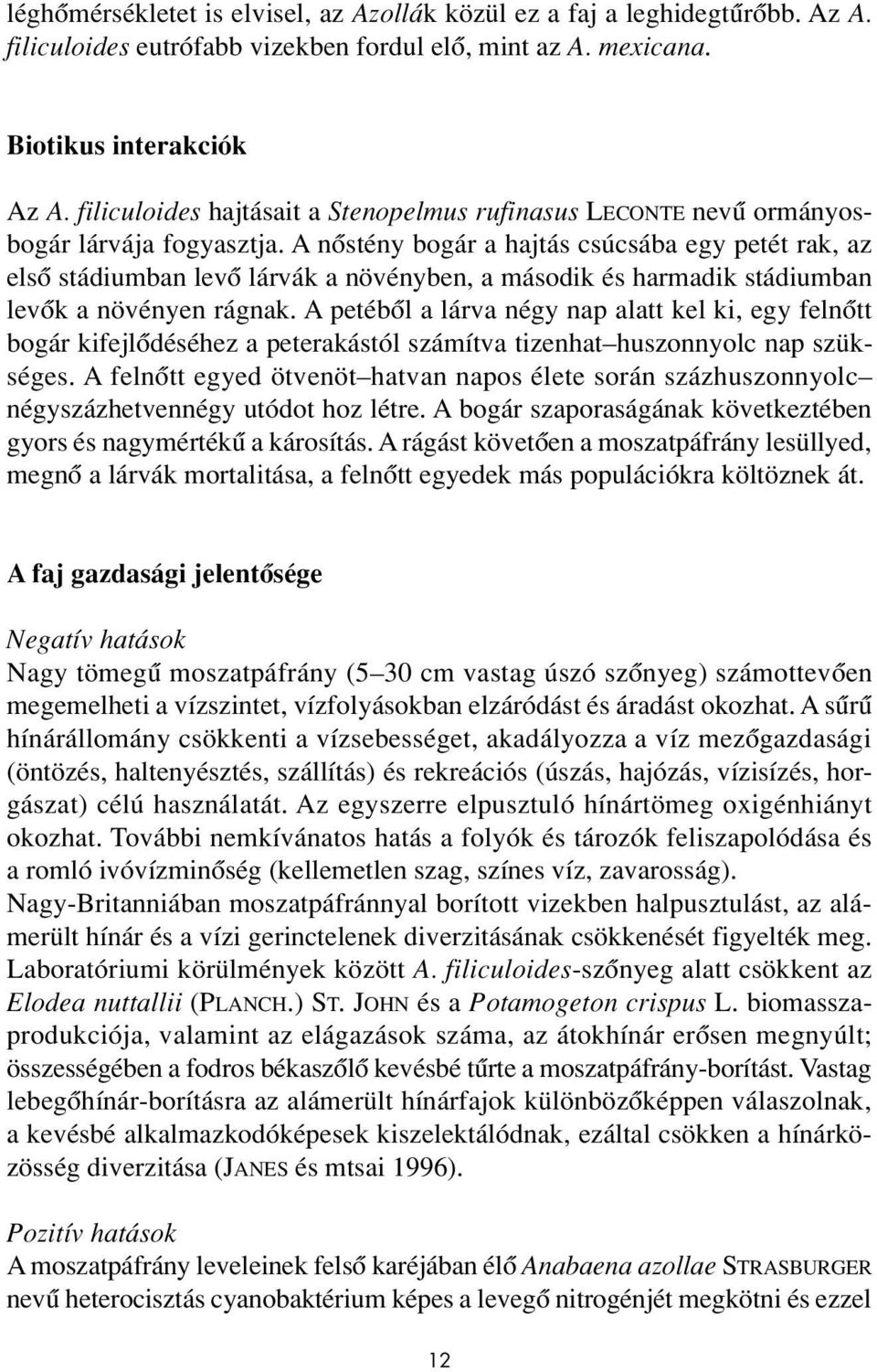 léghőmérsékletet is elvisel, az Azollák közül ez a faj a leghidegtűrőbb. Az A. filiculoides eutrófabb vizekben fordul elő, mint az A. mexicana.

Biotikus interakciók

Az A. filiculoides hajtásait a Stenopelmus rufinasus LECONTE nevű ormányosbogár lárvája fogyasztja. A nőstény bogár a hajtás csúcsába egy petét rak, az első stádiumban levő lárvák a növényben, a második és harmadik stádiumban levők a növényen rágnak. A petéből a lárva négy nap alatt kel ki, egy felnőtt bogár kifejlődéséhez a peterakástól számítva tizenhat–huszonnyolc nap szükséges. A felnőtt egyed ötvenöt–hatvan napos élete során százhuszonnyolc–négyszázhetvennégy utódot hoz létre. A bogár szaporaságának következtében gyors és nagymértékű a károsítás. A rágást követően a moszatpáfrány lesüllyed, megnő a lárvák mortalitása, a felnőtt egyedek más populációkra költöznek át.

A faj gazdasági jelentősége

Negatív hatások
Nagy tömegű moszatpáfrány (5–30 cm vastag úszó szőnyeg) számottevően megemelheti a vízszintet, vízfolyásokban elzáródást és áradást okozhat. A sűrű hínárállomány csökkenti a vízsebességet, akadályozza a víz mezőgazdasági (öntözés, haltenyésztés, szállítás) és rekreációs (úszás, hajózás, vízisízés, horgászat) célú használatát. Az egyszerre elpusztuló hínártömeg oxigénhiányt okozhat. További nemkívánatos hatás a folyók és tározók feliszapolódása és a romló ivóvízminőség (kellemetlen szag, színes víz, zavarosság).
Nagy-Britanniában moszatpáfránnyal borított vizekben halpusztulást, az alámerült hínár és a vízi gerinctelenek diverzitásának csökkenését figyelték meg. Laboratóriumi körülmények között A. filiculoides-szőnyeg alatt csökkent az Elodea nuttallii (PLANCH.) ST. JOHN és a Potamogeton crispus L. biomasszaprodukciója, valamint az elágazások száma, az átokhínár erősen megnyúlt; összességében a fodros békaszőlő kevésbé tűrte a moszatpáfrány-borítást. Vastag lebegőhínár-borításra az alámerült hínárfajok különbözőképpen válaszolnak, a kevésbé alkalmazkodóképesek kiszelektálódnak, ezáltal csökken a hínárközösség diverzitása (JANES és mtsai 1996).

Pozitív hatások
A moszatpáfrány leveleinek felső karéjában élő Anabaena azollae STRASBURGER nevű heterocisztás cyanobaktérium képes a levegő nitrogénjét megkötni és ezzel

12